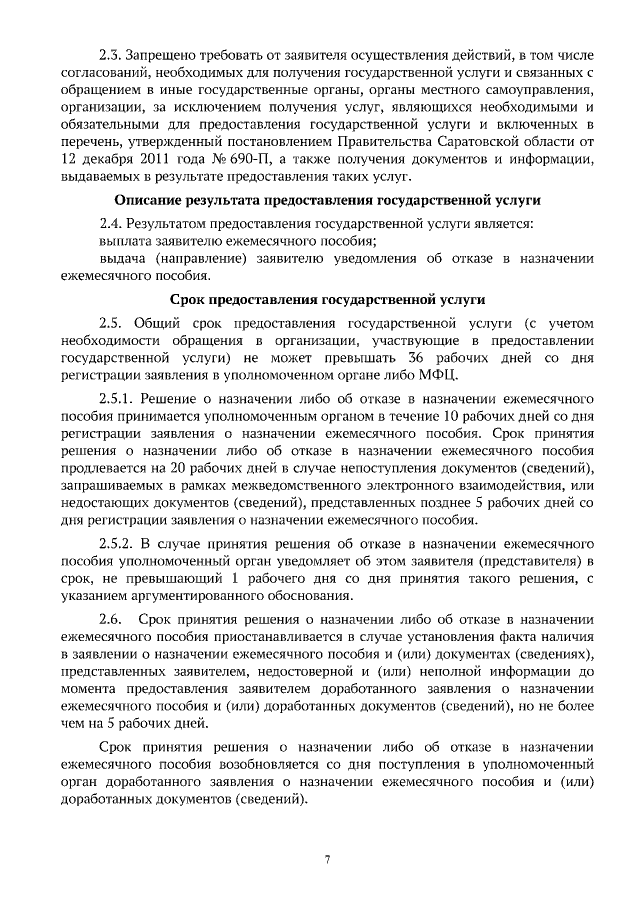 2.3. Запрещено требовать от заявителя осуществления действий, в том числе согласований, необходимых для получения государственной услуги и связанных с обращением в иные государственные органы, органы местного самоуправления, организации, за исключением получения услуг, являющихся необходимыми и обязательными для предоставления государственной услуги и включенных в перечень, утвержденный постановлением Правительства Саратовской области от 12 декабря 2011 года № 690-П, а также получения документов и информации, выдаваемых в результате предоставления таких услуг.

Описание результата предоставления государственной услуги

2.4. Результатом предоставления государственной услуги является:
выплата заявителю ежемесячного пособия;
выдача (направление) заявителю уведомления об отказе в назначении ежемесячного пособия.

Срок предоставления государственной услуги

2.5. Общий срок предоставления государственной услуги (с учетом необходимости обращения в организации, участвующие в предоставлении государственной услуги) не может превышать 36 рабочих дней со дня регистрации заявления в уполномоченном органе либо МФЦ.

2.5.1. Решение о назначении либо об отказе в назначении ежемесячного пособия принимается уполномоченным органом в течение 10 рабочих дней со дня регистрации заявления о назначении ежемесячного пособия. Срок принятия решения о назначении либо об отказе в назначении ежемесячного пособия продлевается на 20 рабочих дней в случае непоступления документов (сведений), запрашиваемых в рамках межведомственного электронного взаимодействия, или недостающих документов (сведений), представленных позднее 5 рабочих дней со дня регистрации заявления о назначении ежемесячного пособия.

2.5.2. В случае принятия решения об отказе в назначении ежемесячного пособия уполномоченный орган уведомляет об этом заявителя (представителя) в срок, не превышающий 1 рабочего дня со дня принятия такого решения, с указанием аргументированного обоснования.

2.6. Срок принятия решения о назначении либо об отказе в назначении ежемесячного пособия приостанавливается в случае установления факта наличия в заявлении о назначении ежемесячного пособия и (или) документах (сведениях), представленных заявителем, недостоверной и (или) неполной информации до момента предоставления заявителем доработанного заявления о назначении ежемесячного пособия и (или) доработанных документов (сведений), но не более чем на 5 рабочих дней.

Срок принятия решения о назначении либо об отказе в назначении ежемесячного пособия возобновляется со дня поступления в уполномоченный орган доработанного заявления о назначении ежемесячного пособия и (или) доработанных документов (сведений).

7